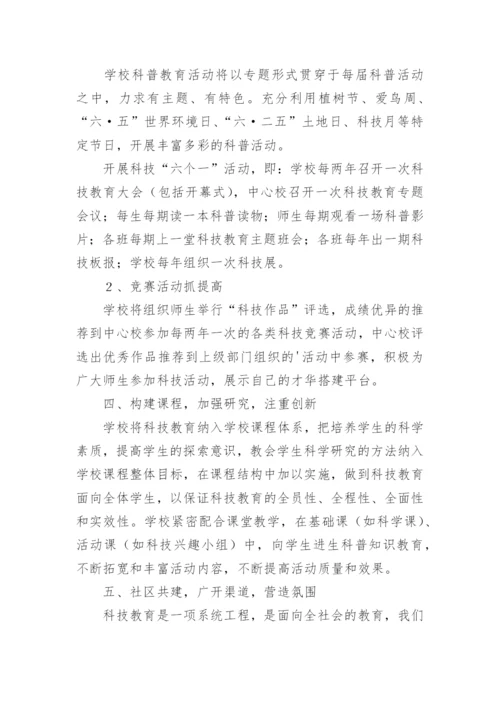 学校科普教育活动将以专题形式贯穿于每届科普活动之中，力求有主题、有特色。充分利用植树节、爱鸟周、“六·五”世界环境日、“六·二五”土地日、科技月等特定节日，开展丰富多彩的科普活动。

开展科技“六个一”活动，即：学校每两年召开一次科技教育大会（包括开幕式），中心校召开一次科技教育专题会议；每生每期读一本科普读物；师生每期观看一场科普影片；各班每期上一堂科技教育主题班会；各班每年出一期科技板报；学校每年组织一次科技展。

2、竞赛活动抓提高

学校将组织师生举行“科技作品”评选，成绩优异的推荐到中心校参加每两年一次的各类科技竞赛活动，中心校评选出优秀作品推荐到上级部门组织的'活动中参赛，积极为广大师生参加科技活动，展示自己的才华搭建平台。

四、构建课程，加强研究，注重创新

学校将科技教育纳入学校课程体系，把培养学生的科学素质，提高学生的探索意识，教会学生科学研究的方法纳入学校课程整体目标，在课程结构中加以实施，做到科技教育面向全体学生，以保证科技教育的全员性、全程性、全面性和实效性。学校紧密配合课堂教学，在基础课（如科学课）、活动课（如科技兴趣小组）中，向学生进生科普知识教育，不断拓宽和丰富活动内容，不断提高活动质量和效果。

五、社区共建，广开渠道，营造氛围

科技教育是一项系统工程，是面向全社会的教育，我们